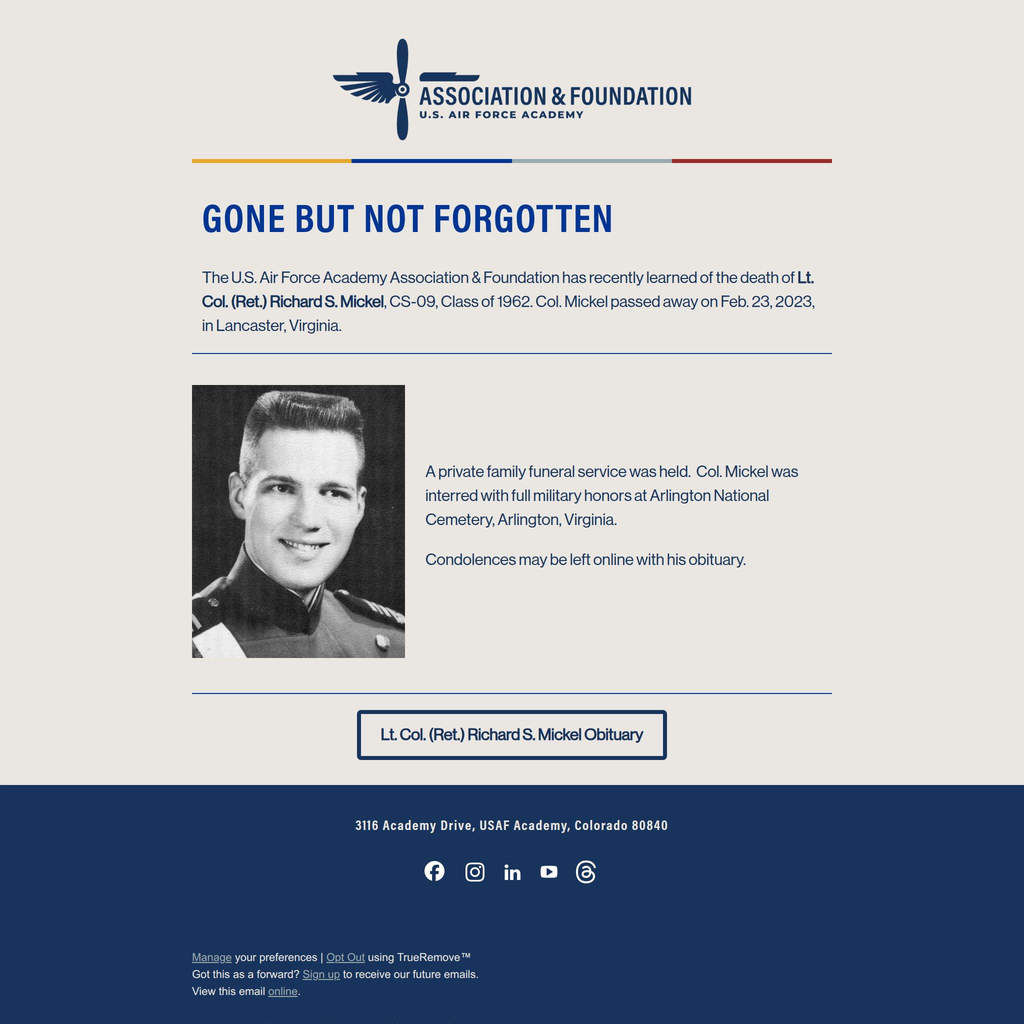 ASSOCIATION & FOUNDATION
U.S. AIR FORCE ACADEMY

GONE BUT NOT FORGOTTEN

The U.S. Air Force Academy Association & Foundation has recently learned of the death of Lt. Col. (Ret.) Richard S. Mickel, CS-09, Class of 1962. Col. Mickel passed away on Feb. 23, 2023, in Lancaster, Virginia.

A private family funeral service was held. Col. Mickel was interred with full military honors at Arlington National Cemetery, Arlington, Virginia.

Condolences may be left online with his obituary.

Lt. Col. (Ret.) Richard S. Mickel Obituary

3116 Academy Drive, USAF Academy, Colorado 80840

Manage your preferences | Opt Out using TrueRemove™
Got this as a forward? Sign up to receive our future emails.
View this email online.